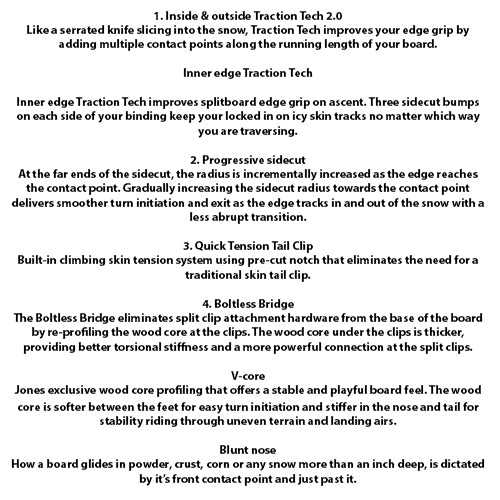 1. Inside & outside Traction Tech 2.0
Like a serrated knife slicing into the snow, Traction Tech improves your edge grip by adding multiple contact points along the running length of your board.

Inner edge Traction Tech

Inner edge Traction Tech improves splitboard edge grip on ascent. Three sidecut bumps on each side of your binding keep your locked in on icy skin tracks no matter which way you are traversing.

2. Progressive sidecut
At the far ends of the sidecut, the radius is incrementally increased as the edge reaches the contact point. Gradually increasing the sidecut radius towards the contact point delivers smoother turn initiation and exit as the edge tracks in and out of the snow with a less abrupt transition.

3. Quick Tension Tail Clip
Built-in climbing skin tension system using pre-cut notch that eliminates the need for a traditional skin tail clip.

4. Boltless Bridge
The Boltless Bridge eliminates split clip attachment hardware from the base of the board by re-profiling the wood core at the clips. The wood core under the clips is thicker, providing better torsional stiffness and a more powerful connection at the split clips.

V-core
Jones exclusive wood core profiling that offers a stable and playful board feel. The wood core is softer between the feet for easy turn initiation and stiffer in the nose and tail for stability riding through uneven terrain and landing airs.

Blunt nose
How a board glides in powder, crust, corn or any snow more than an inch deep, is dictated by it's front contact point and just past it.